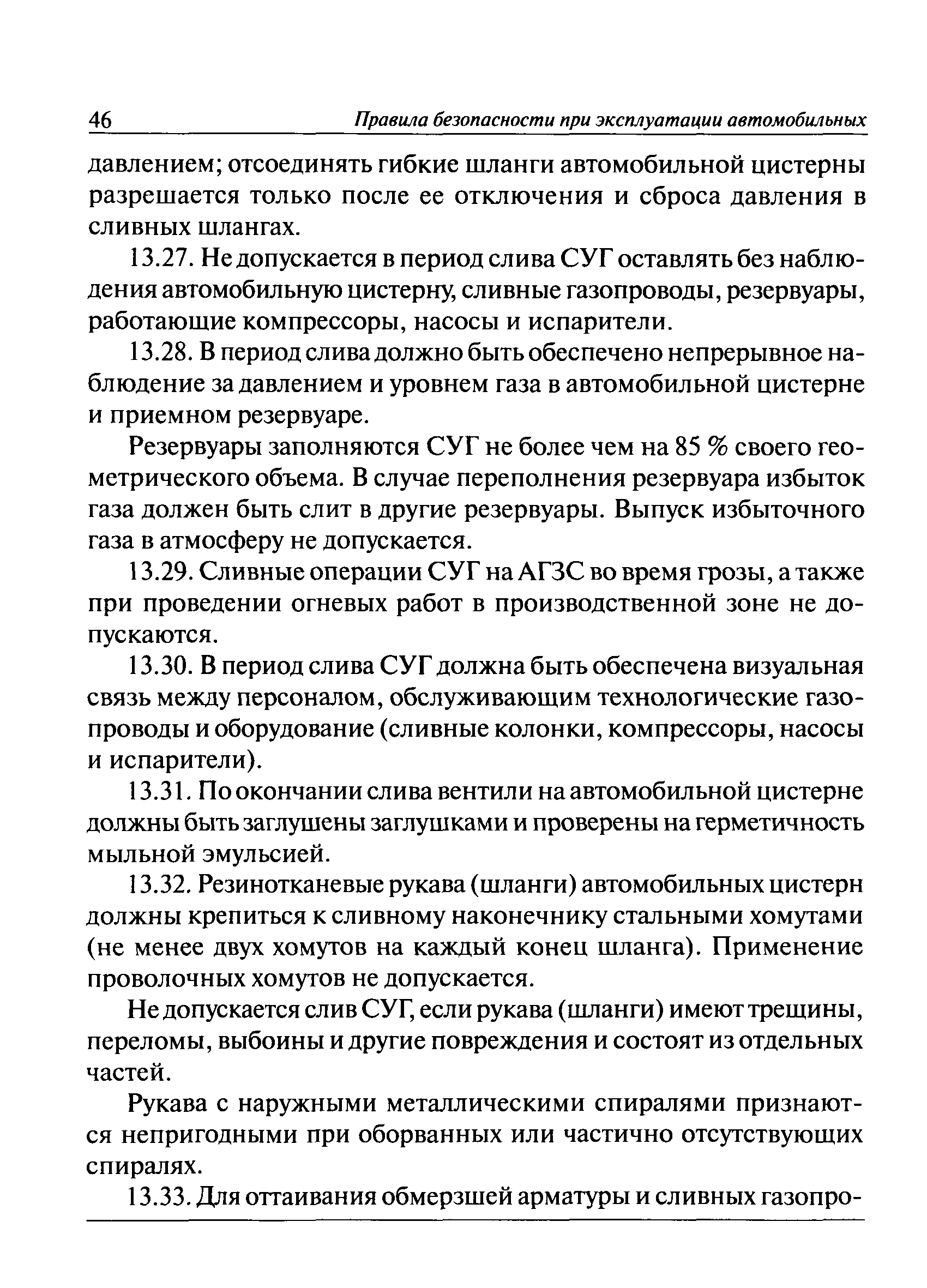 46 Правила безопасности при эксплуатации автомобильных

давлением; отсоединять гибкие шланги автомобильной цистерны разрешается только после ее отключения и сброса давления в сливных шлангах.

13.27. Не допускается в период слива СУГ оставлять без наблюдения автомобильную цистерну, сливные газопроводы, резервуары, работающие компрессоры, насосы и испарители.

13.28. В период слива должно быть обеспечено непрерывное наблюдение за давлением и уровнем газа в автомобильной цистерне и приемном резервуаре.

Резервуары заполняются СУГ не более чем на 85 % своего геометрического объема. В случае переполнения резервуара избыток газа должен быть слит в другие резервуары. Выпуск избыточного газа в атмосферу не допускается.

13.29. Сливные операции СУГ на АГЗС во время грозы, а также при проведении огневых работ в производственной зоне не допускаются.

13.30. В период слива СУГ должна быть обеспечена визуальная связь между персоналом, обслуживающим технологические газопроводы и оборудование (сливные колонки, компрессоры, насосы и испарители).

13.31. По окончании слива вентили на автомобильной цистерне должны быть заглушены заглушками и проверены на герметичность мыльной эмульсией.

13.32. Резинотканевые рукава (шланги) автомобильных цистерн должны крепиться к сливному наконечнику стальными хомутами (не менее двух хомутов на каждый конец шланга). Применение проволочных хомутов не допускается.

Не допускается слив СУГ, если рукава (шланги) имеют трещины, переломы, выбоины и другие повреждения и состоят из отдельных частей.

Рукава с наружными металлическими спиралями признаются непригодными при оборванных или частично отсутствующих спиралях.

13.33. Для оттаивания обмерзшей арматуры и сливных газопро-